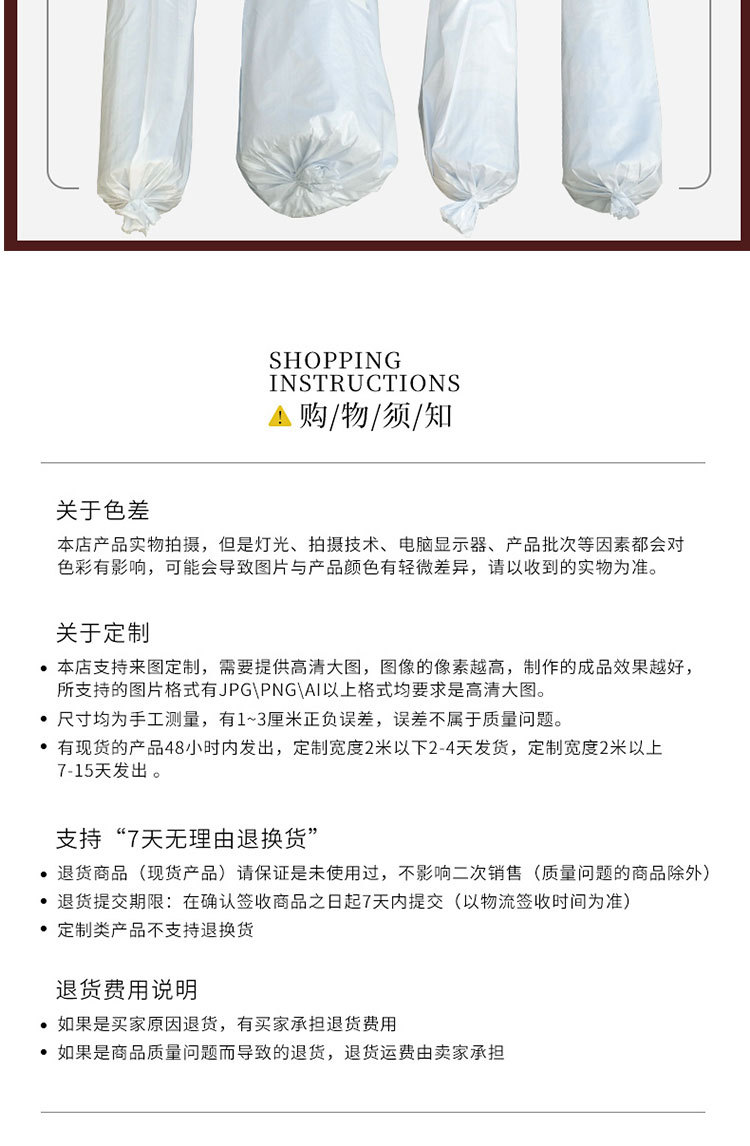 SHOPPING
INSTRUCTIONS
购/物/须/知

关于色差

本店产品实物拍摄，但是灯光、拍摄技术、电脑显示器、产品批次等因素都会对色彩有影响，可能会导致图片与产品颜色有轻微差异，请以收到的实物为准。

关于定制

• 本店支持来图定制，需要提供高清大图，图像的像素越高，制作的成品效果越好，所支持的图片格式有JPG\PNG\AI以上格式均要求是高清大图。
• 尺寸均为手工测量，有1~3厘米正负误差，误差不属于质量问题。
• 有现货的产品48小时内发出，定制宽度2米以下2-4天发货，定制宽度2米以上7-15天发出。

支持“7天无理由退换货”

• 退货商品（现货产品）请保证是未使用过，不影响二次销售（质量问题的商品除外）
• 退货提交期限：在确认签收商品之日起7天内提交（以物流签收时间为准）
• 定制类产品不支持退换货

退货费用说明

• 如果是买家原因退货，有买家承担退货费用
• 如果是商品质量问题而导致的退货，退货运费由卖家承担